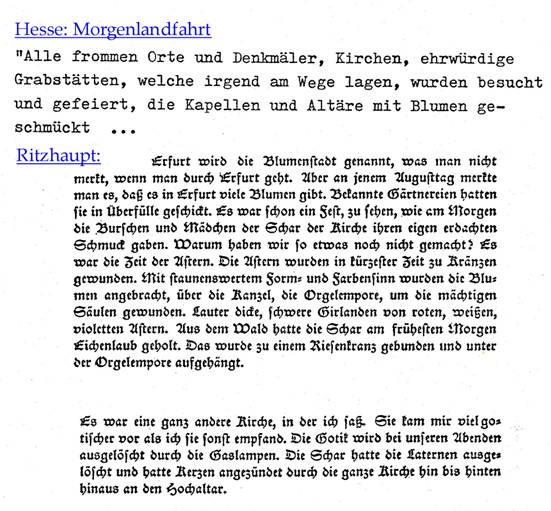 Hesse: Morgenlandfahrt

"Alle frommen Orte und Denkmäler, Kirchen, ehrwürdige Grabstätten, welche irgend am Wege lagen, wurden besucht und gefeiert, die Kapellen und Altäre mit Blumen geschmückt ...

Ritzhaupt:

Erfurt wird die Blumenstadt genannt, was man nicht merkt, wenn man durch Erfurt geht. Aber an jenem Augusttag merkte man es, daß es in Erfurt viele Blumen gibt. Bekannte Gärtnereien hatten sie in Überfülle geschickt. Es war schon ein Fest, zu sehen, wie am Morgen die Burschen und Mädchen der Schar der Kirche ihren eigen erdachten Schmuck gaben. Warum haben wir so etwas noch nicht gemacht? Es war die Zeit der Astern. Die Astern wurden in kürzester Zeit zu Kränzen gewunden. Mit staunenswertem Form- und Farbensinn wurden die Blumen angebracht, über die Kanzel, die Orgelempore, um die mächtigen Säulen gewunden. Lauter dicke, schwere Girlanden von roten, weißen, violetten Astern. Aus dem Wald hatte die Schar am frühesten Morgen Eichenlaub geholt. Das wurde zu einem Riesenkranz gebunden und unter der Orgelempore aufgehängt.

Es war eine ganz andere Kirche, in der ich saß. Sie kam mir viel gotischer vor als ich sie sonst empfand. Die Gotik wird bei unseren Abenden ausgelöscht durch die Gaslampen. Die Schar hatte die Laternen ausgelöscht und hatte Kerzen angezündet durch die ganze Kirche hin bis hinten hinaus an den Hochaltar.